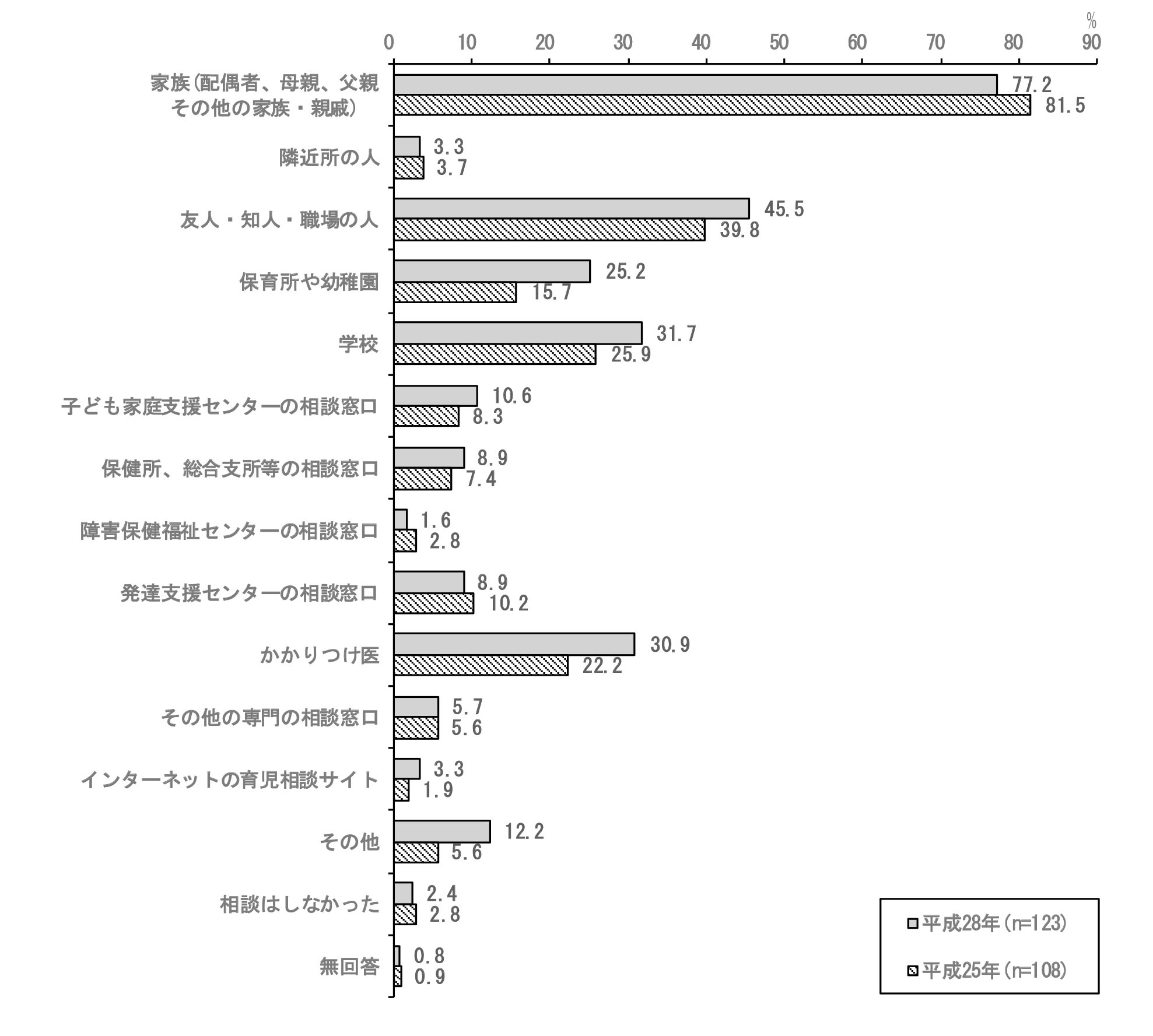 %
0 10 20 30 40 50 60 70 80 90

家族（配偶者、母親、父親 その他の家族・親戚）
77.2
81.5

隣近所の人
3.3
3.7

友人・知人・職場の人
45.5
39.8

保育所や幼稚園
25.2
15.7

学校
31.7
25.9

子ども家庭支援センターの相談窓口
10.6
8.3

保健所、総合支所等の相談窓口
8.9
7.4

障害保健福祉センターの相談窓口
1.6
2.8

発達支援センターの相談窓口
8.9
10.2

かかりつけ医
30.9
22.2

その他の専門の相談窓口
5.7
5.6

インターネットの育児相談サイト
3.3
1.9

その他
12.2
5.6

相談はしなかった
2.4
2.8

無回答
0.8
0.9

平成28年（n=123）
平成25年（n=108）